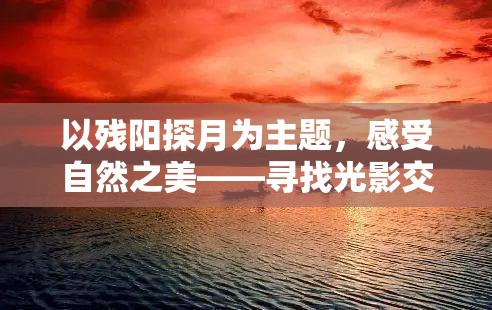 以残阳探月为主题，感受自然之美——寻找光影交